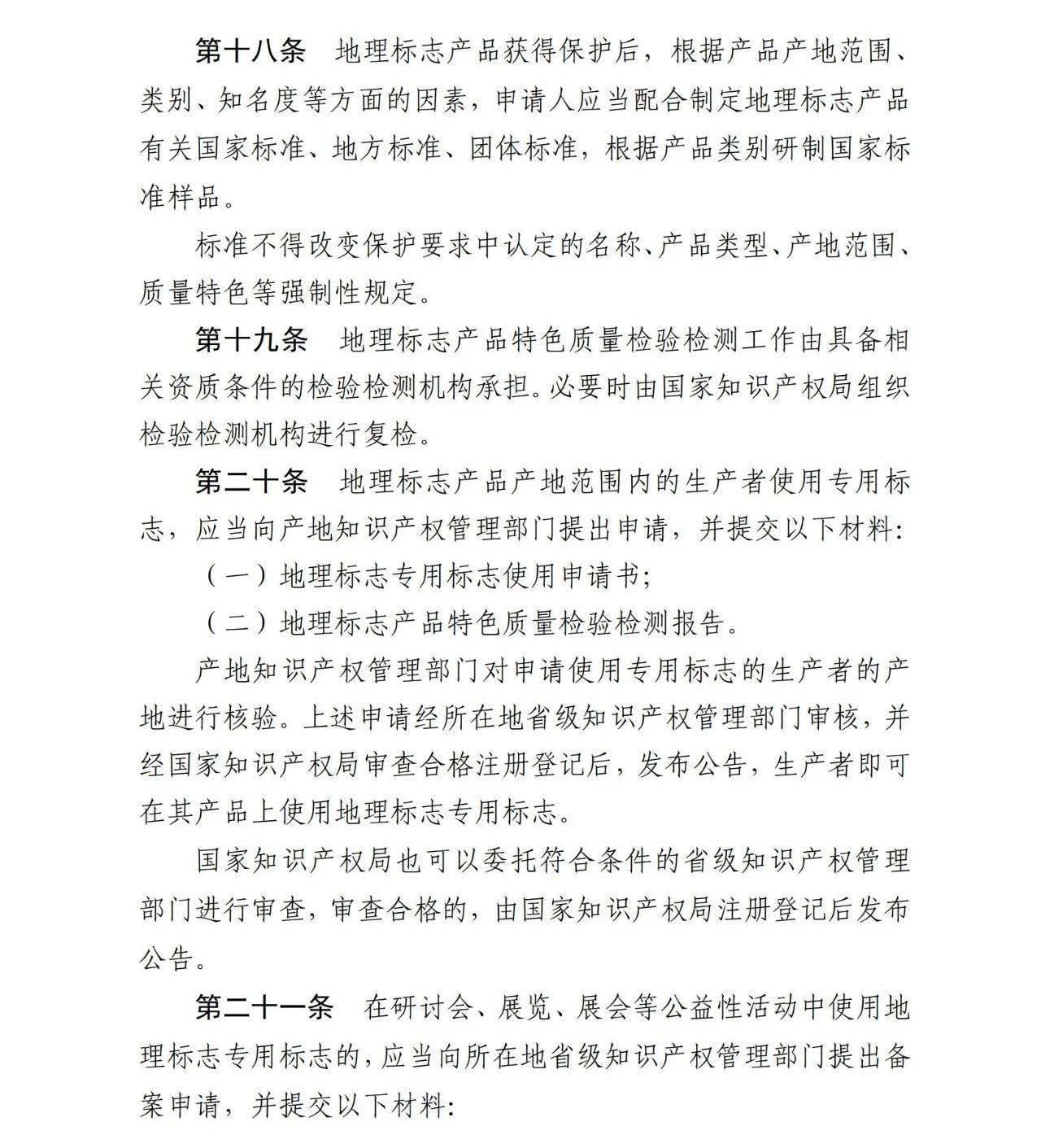 第十八条　地理标志产品获得保护后，根据产品产地范围、类别、知名度等方面的因素，申请人应当配合制定地理标志产品有关国家标准、地方标准、团体标准，根据产品类别研制国家标准样品。

标准不得改变保护要求中认定的名称、产品类型、产地范围、质量特色等强制性规定。

第十九条　地理标志产品特色质量检验检测工作由具备相关资质条件的检验检测机构承担。必要时由国家知识产权局组织检验检测机构进行复检。

第二十条　地理标志产品产地范围内的生产者使用专用标志，应当向产地知识产权管理部门提出申请，并提交以下材料:

（一）地理标志专用标志使用申请书;

（二）地理标志产品特色质量检验检测报告。

产地知识产权管理部门对申请使用专用标志的生产者的产地进行核验。上述申请经所在地省级知识产权管理部门审核，并经国家知识产权局审查合格注册登记后，发布公告，生产者即可在其产品上使用地理标志专用标志。

国家知识产权局也可以委托符合条件的省级知识产权管理部门进行审查，审查合格的，由国家知识产权局注册登记后发布公告。

第二十一条　在研讨会、展览、展会等公益性活动中使用地理标志专用标志的，应当向所在地省级知识产权管理部门提出备案申请，并提交以下材料: